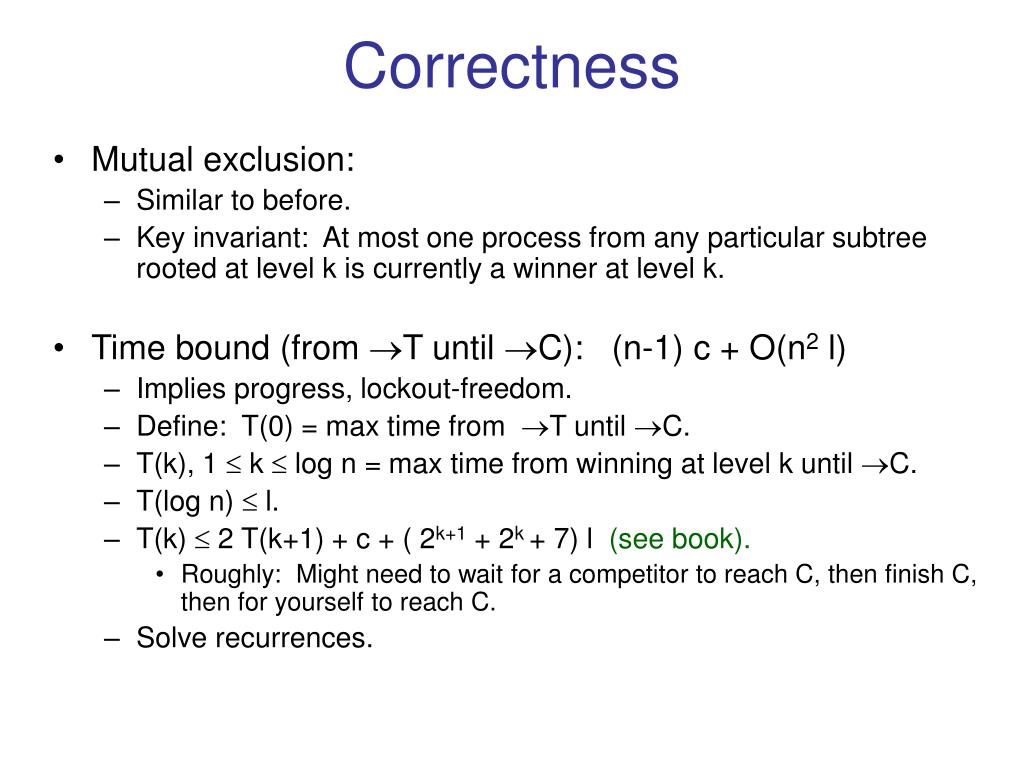 Correctness

• Mutual exclusion:
  – Similar to before.
  – Key invariant: At most one process from any particular subtree rooted at level k is currently a winner at level k.

• Time bound (from $\rightarrow$T until $\rightarrow$C): (n-1) c + O($n^2$ l)
  – Implies progress, lockout-freedom.
  – Define: T(0) = max time from $\rightarrow$T until $\rightarrow$C.
  – T(k), 1 $\leq$ k $\leq$ log n = max time from winning at level k until $\rightarrow$C.
  – T(log n) $\leq$ l.
  – T(k) $\leq$ 2 T(k+1) + c + ( $2^{k+1}$ + $2^k$ + 7) l (see book).
    • Roughly: Might need to wait for a competitor to reach C, then finish C, then for yourself to reach C.
  – Solve recurrences.